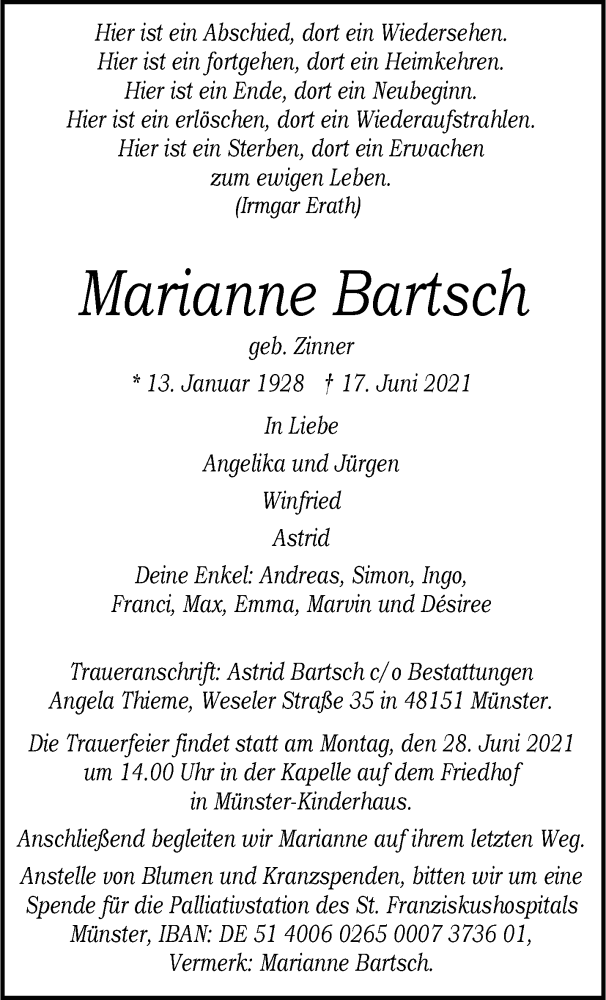 Hier ist ein Abschied, dort ein Wiedersehen.
Hier ist ein fortgehen, dort ein Heimkehren.
Hier ist ein Ende, dort ein Neubeginn.
Hier ist ein erlöschen, dort ein Wiederaufstrahlen.
Hier ist ein Sterben, dort ein Erwachen
zum ewigen Leben.
(Irmgar Erath)

Marianne Bartsch

geb. Zinner

* 13. Januar 1928 † 17. Juni 2021

In Liebe

Angelika und Jürgen

Winfried

Astrid

Deine Enkel: Andreas, Simon, Ingo, Franci, Max, Emma, Marvin und Désiree

Traueranschrift: Astrid Bartsch c/o Bestattungen Angela Thieme, Weseler Straße 35 in 48151 Münster.

Die Trauerfeier findet statt am Montag, den 28. Juni 2021 um 14.00 Uhr in der Kapelle auf dem Friedhof in Münster-Kinderhaus.

Anschließend begleiten wir Marianne auf ihrem letzten Weg.

Anstelle von Blumen und Kranzspenden, bitten wir um eine Spende für die Palliativstation des St. Franziskushospitals Münster, IBAN: DE 51 4006 0265 0007 3736 01, Vermerk: Marianne Bartsch.